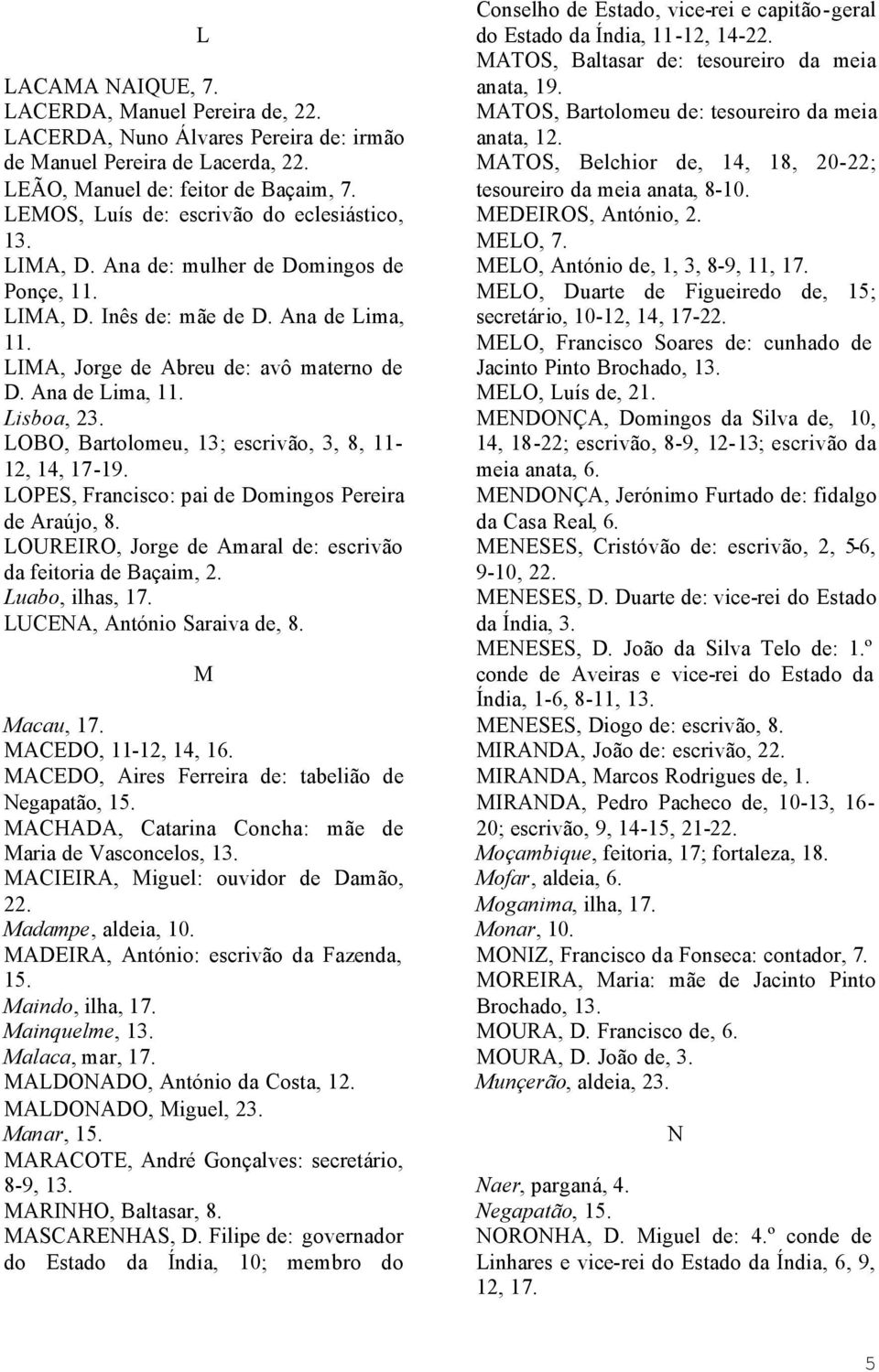 L

LACAMA NAIQUE, 7.
LACERDA, Manuel Pereira de, 22.
LACERDA, Nuno Álvares Pereira de: irmão de Manuel Pereira de Lacerda, 22.
LEÃO, Manuel de: feitor de Baçaim, 7.
LEMOS, Luís de: escrivão do eclesiástico, 13.
LIMA, D. Ana de: mulher de Domingos de Ponçe, 11.
LIMA, D. Inês de: mãe de D. Ana de Lima, 11.
LIMA, Jorge de Abreu de: avô materno de D. Ana de Lima, 11.
Lisboa, 23.
LOBO, Bartolomeu, 13; escrivão, 3, 8, 11-12, 14, 17-19.
LOPES, Francisco: pai de Domingos Pereira de Araújo, 8.
LOUREIRO, Jorge de Amaral de: escrivão da feitoria de Baçaim, 2.
Luabo, ilhas, 17.
LUCENA, António Saraiva de, 8.

M

Macau, 17.
MACEDO, 11-12, 14, 16.
MACEDO, Aires Ferreira de: tabelião de Negapatão, 15.
MACHADA, Catarina Concha: mãe de Maria de Vasconcelos, 13.
MACIEIRA, Miguel: ouvidor de Damão, 22.
Madampe, aldeia, 10.
MADEIRA, António: escrivão da Fazenda, 15.
Maindo, ilha, 17.
Mainquelme, 13.
Malaca, mar, 17.
MALDONADO, António da Costa, 12.
MALDONADO, Miguel, 23.
Manar, 15.
MARACOTE, André Gonçalves: secretário, 8-9, 13.
MARINHO, Baltasar, 8.
MASCARENHAS, D. Filipe de: governador do Estado da Índia, 10; membro do Conselho de Estado, vice-rei e capitão-geral do Estado da Índia, 11-12, 14-22.
MATOS, Baltasar de: tesoureiro da meia anata, 19.
MATOS, Bartolomeu de: tesoureiro da meia anata, 12.
MATOS, Belchior de, 14, 18, 20-22; tesoureiro da meia anata, 8-10.
MEDEIROS, António, 2.
MELO, 7.
MELO, António de, 1, 3, 8-9, 11, 17.
MELO, Duarte de Figueiredo de, 15; secretário, 10-12, 14, 17-22.
MELO, Francisco Soares de: cunhado de Jacinto Pinto Brochado, 13.
MELO, Luís de, 21.
MENDONÇA, Domingos da Silva de, 10, 14, 18-22; escrivão, 8-9, 12-13; escrivão da meia anata, 6.
MENDONÇA, Jerónimo Furtado de: fidalgo da Casa Real, 6.
MENESES, Cristóvão de: escrivão, 2, 5-6, 9-10, 22.
MENESES, D. Duarte de: vice-rei do Estado da Índia, 3.
MENESES, D. João da Silva Telo de: 1.º conde de Aveiras e vice-rei do Estado da Índia, 1-6, 8-11, 13.
MENESES, Diogo de: escrivão, 8.
MIRANDA, João de: escrivão, 22.
MIRANDA, Marcos Rodrigues de, 1.
MIRANDA, Pedro Pacheco de, 10-13, 16-20; escrivão, 9, 14-15, 21-22.
Moçambique, feitoria, 17; fortaleza, 18.
Mofar, aldeia, 6.
Moganima, ilha, 17.
Monar, 10.
MONIZ, Francisco da Fonseca: contador, 7.
MOREIRA, Maria: mãe de Jacinto Pinto Brochado, 13.
MOURA, D. Francisco de, 6.
MOURA, D. João de, 3.
Munçerão, aldeia, 23.

N

Naer, parganá, 4.
Negapatão, 15.
NORONHA, D. Miguel de: 4.º conde de Linhares e vice-rei do Estado da Índia, 6, 9, 12, 17.

5